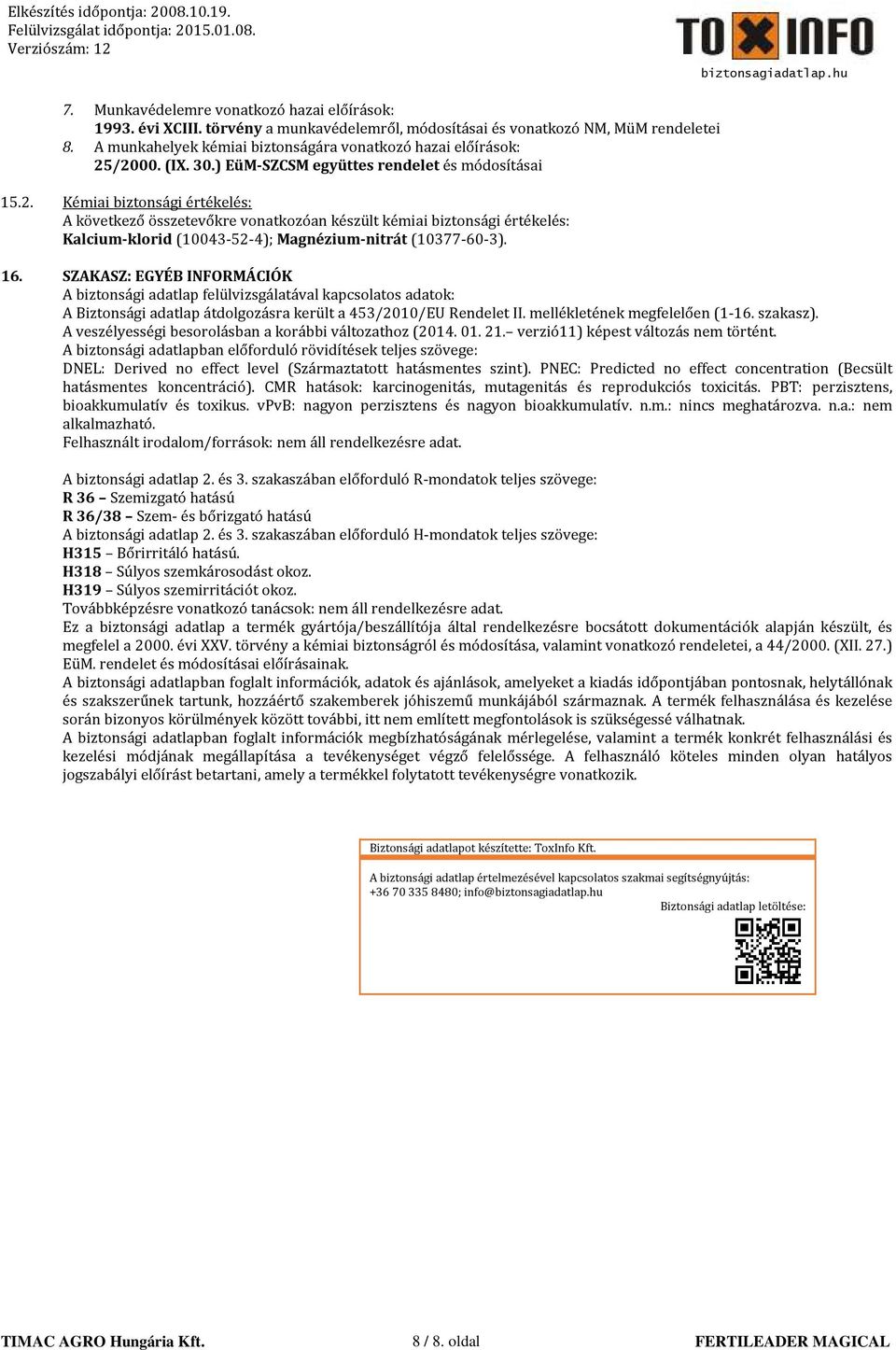 Elkészítés időpontja: 2008.10.19.
Felülvizsgálat időpontja: 2015.01.08.
Verziószám: 12

TOXINFO
biztonsagiadatlap.hu

7. Munkavédelemre vonatkozó hazai előírások:
1993. évi XCIII. törvény a munkavédelemről, módosításai és vonatkozó NM, MüM rendeletei
8. A munkahelyek kémiai biztonságára vonatkozó hazai előírások:
25/2000. (IX. 30.) EüM-SZCSM együttes rendelet és módosításai

15.2. Kémiai biztonsági értékelés:
A következő összetevőkre vonatkozóan készült kémiai biztonsági értékelés:
Kalcium-klorid (10043-52-4); Magnézium-nitrát (10377-60-3).

16. SZAKASZ: EGYÉB INFORMÁCIÓK
A biztonsági adatlap felülvizsgálatával kapcsolatos adatok:
A Biztonsági adatlap átdolgozásra került a 453/2010/EU Rendelet II. mellékletének megfelelően (1-16. szakasz).
A veszélyességi besorolásban a korábbi változathoz (2014. 01. 21.– verzió11) képest változás nem történt.
A biztonsági adatlapban előforduló rövidítések teljes szövege:
DNEL: Derived no effect level (Származtatott hatásmentes szint). PNEC: Predicted no effect concentration (Becsült hatásmentes koncentráció). CMR hatások: karcinogenitás, mutagenitás és reprodukciós toxicitás. PBT: perzisztens, bioakkumulatív és toxikus. vPvB: nagyon perzisztens és nagyon bioakkumulatív. n.m.: nincs meghatározva. n.a.: nem alkalmazható.
Felhasznált irodalom/források: nem áll rendelkezésre adat.

A biztonsági adatlap 2. és 3. szakaszában előforduló R-mondatok teljes szövege:
R 36 – Szemizgató hatású
R 36/38 – Szem- és bőrizgató hatású
A biztonsági adatlap 2. és 3. szakaszában előforduló H-mondatok teljes szövege:
H315 – Bőrirritáló hatású.
H318 – Súlyos szemkárosodást okoz.
H319 – Súlyos szemirritációt okoz.
Továbbképzésre vonatkozó tanácsok: nem áll rendelkezésre adat.
Ez a biztonsági adatlap a termék gyártója/beszállítója által rendelkezésre bocsátott dokumentációk alapján készült, és megfelel a 2000. évi XXV. törvény a kémiai biztonságról és módosítása, valamint vonatkozó rendeletei, a 44/2000. (XII. 27.) EüM. rendelet és módosításai előírásainak.
A biztonsági adatlapban foglalt információk, adatok és ajánlások, amelyeket a kiadás időpontjában pontosnak, helytállónak és szakszerűnek tartunk, hozzáértő szakemberek jóhiszemű munkájából származnak. A termék felhasználása és kezelése során bizonyos körülmények között további, itt nem említett megfontolások is szükségessé válhatnak.
A biztonsági adatlapban foglalt információk megbízhatóságának mérlegelése, valamint a termék konkrét felhasználási és kezelési módjának megállapítása a tevékenységet végző felelőssége. A felhasználó köteles minden olyan hatályos jogszabályi előírást betartani, amely a termékkel folytatott tevékenységre vonatkozik.

Biztonsági adatlapot készítette: ToxInfo Kft.
A biztonsági adatlap értelmezésével kapcsolatos szakmai segítségnyújtás:
+36 70 335 8480; info@biztonsagiadatlap.hu
Biztonsági adatlap letöltése:

TIMAC AGRO Hungária Kft.
8 / 8. oldal
FERTILEADER MAGICAL